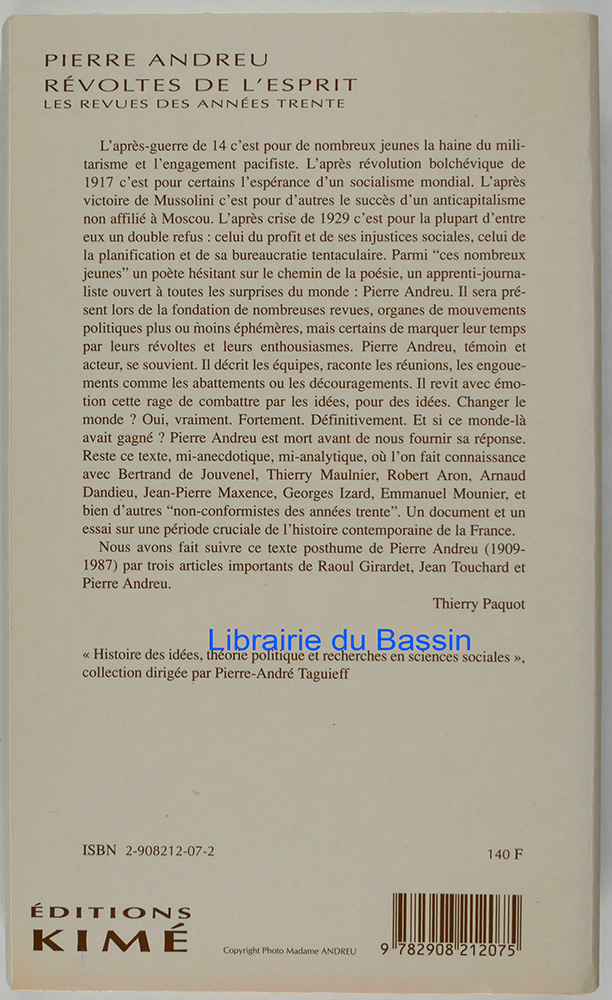 PIERRE ANDREU
RÉVOLTES DE L'ESPRIT
LES REVUES DES ANNÉES TRENTE

L'après-guerre de 14 c'est pour de nombreux jeunes la haine du militarisme et l'engagement pacifiste. L'après révolution bolchévique de 1917 c'est pour certains l'espérance d'un socialisme mondial. L'après victoire de Mussolini c'est pour d'autres le succès d'un anticapitalisme non affilié à Moscou. L'après crise de 1929 c'est pour la plupart d'entre eux un double refus : celui du profit et de ses injustices sociales, celui de la planification et de sa bureaucratie tentaculaire. Parmi "ces nombreux jeunes" un poète hésitant sur le chemin de la poésie, un apprenti-journaliste ouvert à toutes les surprises du monde : Pierre Andreu. Il sera présent lors de la fondation de nombreuses revues, organes de mouvements politiques plus ou moins éphémères, mais certains de marquer leur temps par leurs révoltes et leurs enthousiasmes. Pierre Andreu, témoin et acteur, se souvient. Il décrit les équipes, raconte les réunions, les engouements comme les abattements ou les découragements. Il revit avec émotion cette rage de combattre par les idées, pour des idées. Changer le monde ? Oui, vraiment. Fortement. Définitivement. Et si ce monde-là avait gagné ? Pierre Andreu est mort avant de nous fournir sa réponse. Reste ce texte, mi-anecdotique, mi-analytique, où l'on fait connaissance avec Bertrand de Jouvenel, Thierry Maulnier, Robert Aron, Arnaud Dandieu, Jean-Pierre Maxence, Georges Izard, Emmanuel Mounier, et bien d'autres "non-conformistes des années trente". Un document et un essai sur une période cruciale de l'histoire contemporaine de la France.

Nous avons fait suivre ce texte posthume de Pierre Andreu (1909-1987) par trois articles importants de Raoul Girardet, Jean Touchard et Pierre Andreu.

Thierry Paquot

Librairie du Bassin

« Histoire des idées, théorie politique et recherches en sciences sociales », collection dirigée par Pierre-André Taguieff

ISBN 2-908212-07-2

140 F

ÉDITIONS
KIMÉ

Copyright Photo Madame ANDREU

9 782908 212075